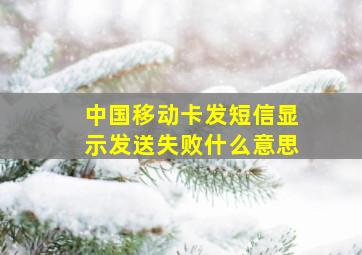 中国移动卡发短信显示发送失败什么意思